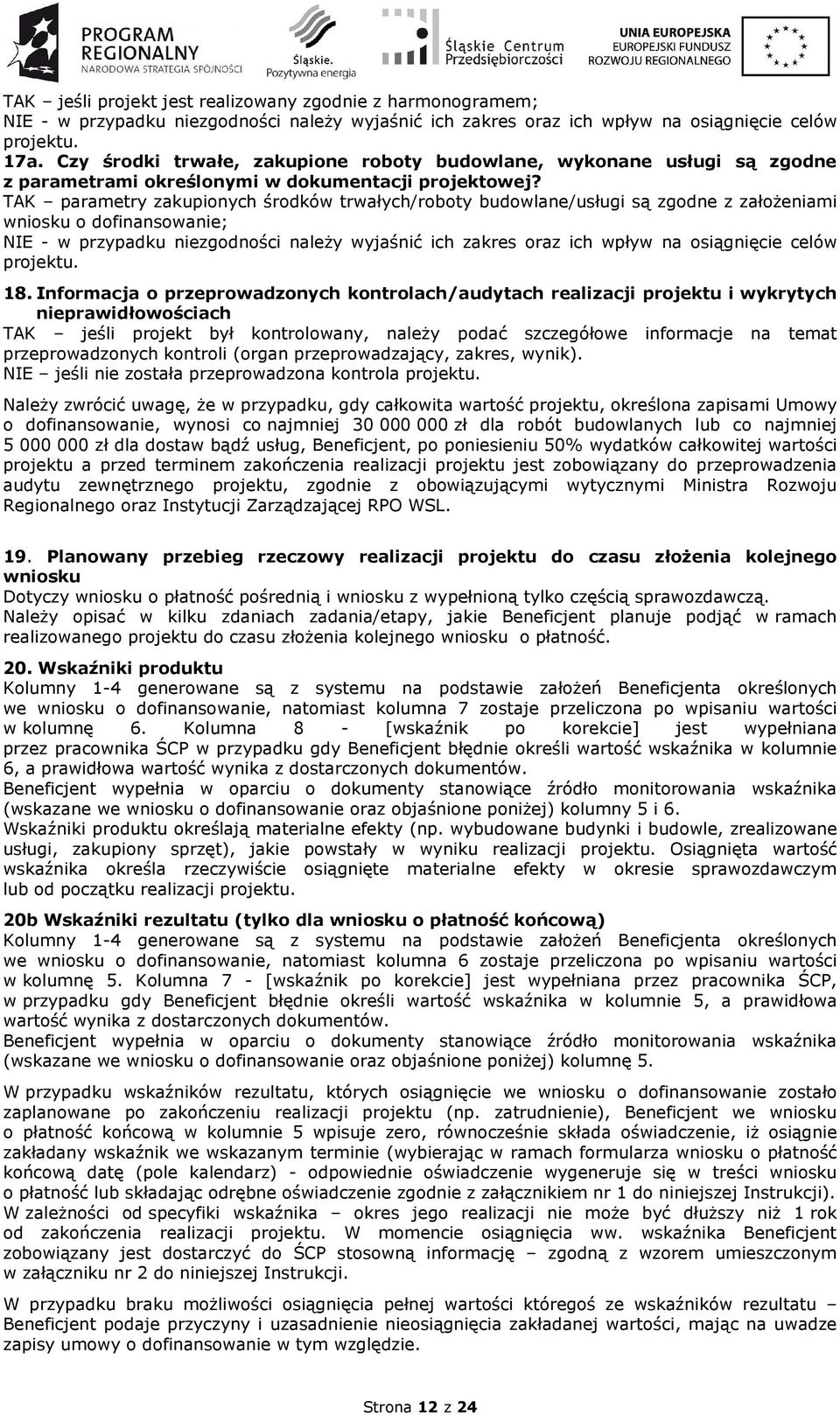 PROGRAM REGIONALNY NARODOWA STRATEGIA SPÓJNOŚCI

Śląskie. Pozytywna energia

Śląskie Centrum Przedsiębiorczości

UNIA EUROPEJSKA EUROPEJSKI FUNDUSZ ROZWOJU REGIONALNEGO

TAK – jeśli projekt jest realizowany zgodnie z harmonogramem;
NIE - w przypadku niezgodności należy wyjaśnić ich zakres oraz ich wpływ na osiągnięcie celów projektu.

17a. Czy środki trwałe, zakupione roboty budowlane, wykonane usługi są zgodne z parametrami określonymi w dokumentacji projektowej?
TAK – parametry zakupionych środków trwałych/roboty budowlane/usługi są zgodne z założeniami wniosku o dofinansowanie;
NIE - w przypadku niezgodności należy wyjaśnić ich zakres oraz ich wpływ na osiągnięcie celów projektu.

18. Informacja o przeprowadzonych kontrolach/audytach realizacji projektu i wykrytych nieprawidłowościach
TAK – jeśli projekt był kontrolowany, należy podać szczegółowe informacje na temat przeprowadzonych kontroli (organ przeprowadzający, zakres, wynik).
NIE – jeśli nie została przeprowadzona kontrola projektu.

Należy zwrócić uwagę, że w przypadku, gdy całkowita wartość projektu, określona zapisami Umowy o dofinansowanie, wynosi co najmniej 30 000 000 zł dla robót budowlanych lub co najmniej 5 000 000 zł dla dostaw bądź usług, Beneficjent, po poniesieniu 50% wydatków całkowitej wartości projektu a przed terminem zakończenia realizacji projektu jest zobowiązany do przeprowadzenia audytu zewnętrznego projektu, zgodnie z obowiązującymi wytycznymi Ministra Rozwoju Regionalnego oraz Instytucji Zarządzającej RPO WSL.

19. Planowany przebieg rzeczowy realizacji projektu do czasu złożenia kolejnego wniosku
Dotyczy wniosku o płatność pośrednią i wniosku z wypełnioną tylko częścią sprawozdawczą.
Należy opisać w kilku zdaniach zadania/etapy, jakie Beneficjent planuje podjąć w ramach realizowanego projektu do czasu złożenia kolejnego wniosku o płatność.

20. Wskaźniki produktu
Kolumny 1-4 generowane są z systemu na podstawie założeń Beneficjenta określonych we wniosku o dofinansowanie, natomiast kolumna 7 zostaje przeliczona po wpisaniu wartości w kolumnę 6. Kolumna 8 - [wskaźnik po korekcie] jest wypełniana przez pracownika ŚCP w przypadku gdy Beneficjent błędnie określi wartość wskaźnika w kolumnie 6, a prawidłowa wartość wynika z dostarczonych dokumentów.
Beneficjent wypełnia w oparciu o dokumenty stanowiące źródło monitorowania wskaźnika (wskazane we wniosku o dofinansowanie oraz objaśnione poniżej) kolumny 5 i 6.
Wskaźniki produktu określają materialne efekty (np. wybudowane budynki i budowle, zrealizowane usługi, zakupiony sprzęt), jakie powstały w wyniku realizacji projektu. Osiągnięta wartość wskaźnika określa rzeczywiście osiągnięte materialne efekty w okresie sprawozdawczym lub od początku realizacji projektu.

20b Wskaźniki rezultatu (tylko dla wniosku o płatność końcową)
Kolumny 1-4 generowane są z systemu na podstawie założeń Beneficjenta określonych we wniosku o dofinansowanie, natomiast kolumna 6 zostaje przeliczona po wpisaniu wartości w kolumnę 5. Kolumna 7 - [wskaźnik po korekcie] jest wypełniana przez pracownika ŚCP, w przypadku gdy Beneficjent błędnie określi wartość wskaźnika w kolumnie 5, a prawidłowa wartość wynika z dostarczonych dokumentów.
Beneficjent wypełnia w oparciu o dokumenty stanowiące źródło monitorowania wskaźnika (wskazane we wniosku o dofinansowanie oraz objaśnione poniżej) kolumnę 5.

W przypadku wskaźników rezultatu, których osiągnięcie we wniosku o dofinansowanie zostało zaplanowane po zakończeniu realizacji projektu (np. zatrudnienie), Beneficjent we wniosku o płatność końcową w kolumnie 5 wpisuje zero, równocześnie składa oświadczenie, iż osiągnie zakładany wskaźnik we wskazanym terminie (wybierając w ramach formularza wniosku o płatność końcową datę (pole kalendarz) - odpowiednie oświadczenie wygeneruje się w treści wniosku o płatność lub składając odrębne oświadczenie zgodnie z załącznikiem nr 1 do niniejszej Instrukcji).
W zależności od specyfiki wskaźnika – okres jego realizacji nie może być dłuższy niż 1 rok od zakończenia realizacji projektu. W momencie osiągnięcia ww. wskaźnika Beneficjent zobowiązany jest dostarczyć do ŚCP stosowną informację – zgodną z wzorem umieszczonym w załączniku nr 2 do niniejszej Instrukcji.

W przypadku braku możliwości osiągnięcia pełnej wartości któregoś ze wskaźników rezultatu – Beneficjent podaje przyczyny i uzasadnienie nieosiągnięcia zakładanej wartości, mając na uwadze zapisy umowy o dofinansowanie w tym względzie.

Strona 12 z 24